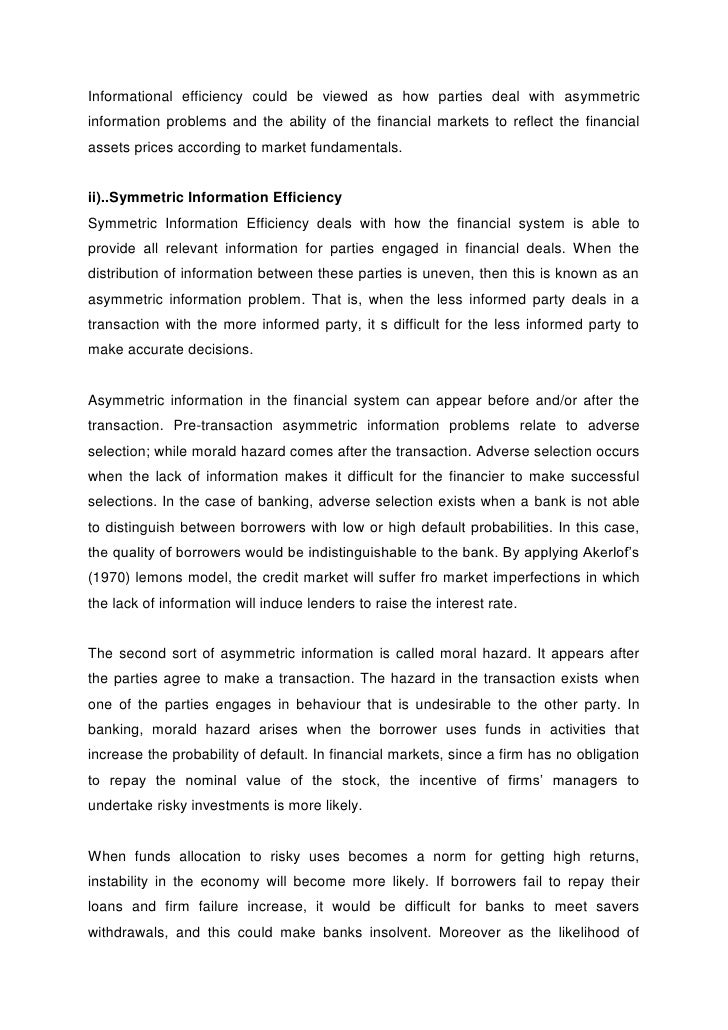 Informational efficiency could be viewed as how parties deal with asymmetric information problems and the ability of the financial markets to reflect the financial assets prices according to market fundamentals.

ii)..Symmetric Information Efficiency
Symmetric Information Efficiency deals with how the financial system is able to provide all relevant information for parties engaged in financial deals. When the distribution of information between these parties is uneven, then this is known as an asymmetric information problem. That is, when the less informed party deals in a transaction with the more informed party, it s difficult for the less informed party to make accurate decisions.

Asymmetric information in the financial system can appear before and/or after the transaction. Pre-transaction asymmetric information problems relate to adverse selection; while morald hazard comes after the transaction. Adverse selection occurs when the lack of information makes it difficult for the financier to make successful selections. In the case of banking, adverse selection exists when a bank is not able to distinguish between borrowers with low or high default probabilities. In this case, the quality of borrowers would be indistinguishable to the bank. By applying Akerlof's (1970) lemons model, the credit market will suffer fro market imperfections in which the lack of information will induce lenders to raise the interest rate.

The second sort of asymmetric information is called moral hazard. It appears after the parties agree to make a transaction. The hazard in the transaction exists when one of the parties engages in behaviour that is undesirable to the other party. In banking, morald hazard arises when the borrower uses funds in activities that increase the probability of default. In financial markets, since a firm has no obligation to repay the nominal value of the stock, the incentive of firms' managers to undertake risky investments is more likely.

When funds allocation to risky uses becomes a norm for getting high returns, instability in the economy will become more likely. If borrowers fail to repay their loans and firm failure increase, it would be difficult for banks to meet savers withdrawals, and this could make banks insolvent. Moreover as the likelihood of